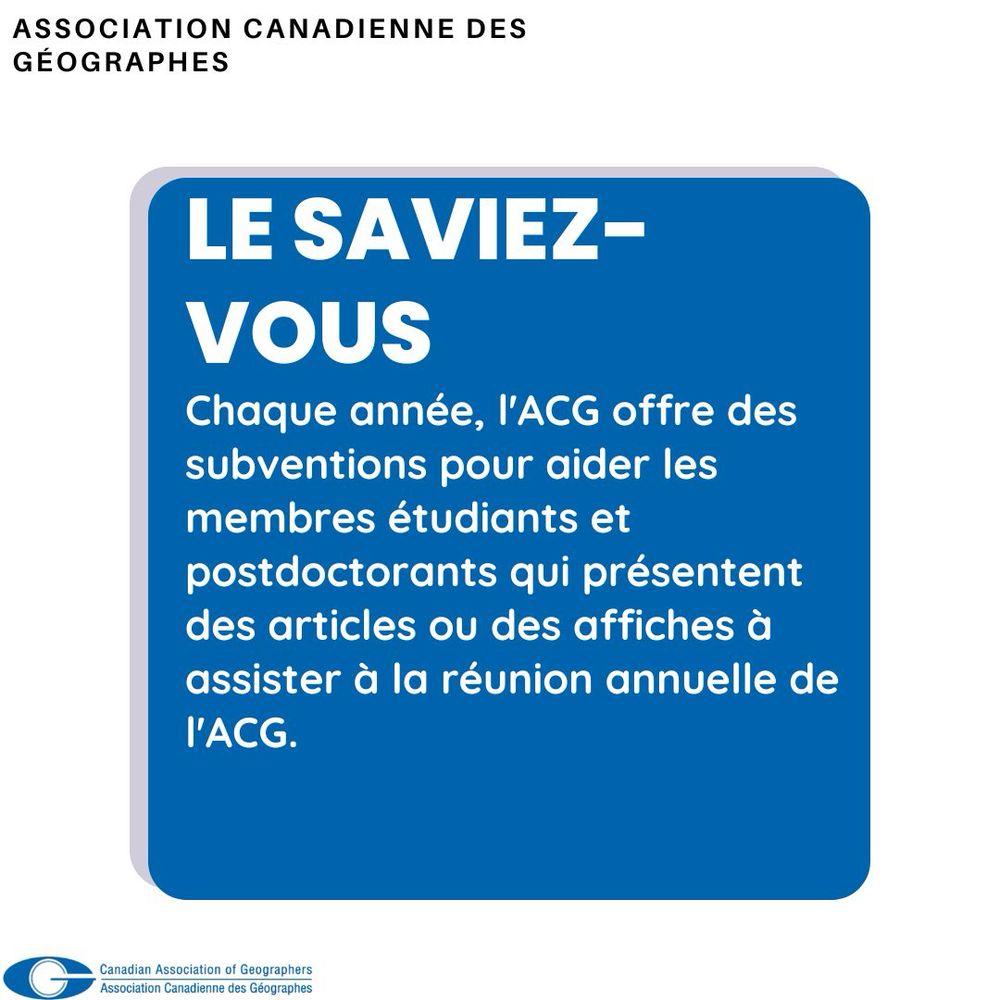 ASSOCIATION CANADIENNE DES GÉOGRAPHES

LE SAVIEZ-VOUS

Chaque année, l'ACG offre des subventions pour aider les membres étudiants et postdoctorants qui présentent des articles ou des affiches à assister à la réunion annuelle de l'ACG.

Canadian Association of Geographers
Association Canadienne des Géographes